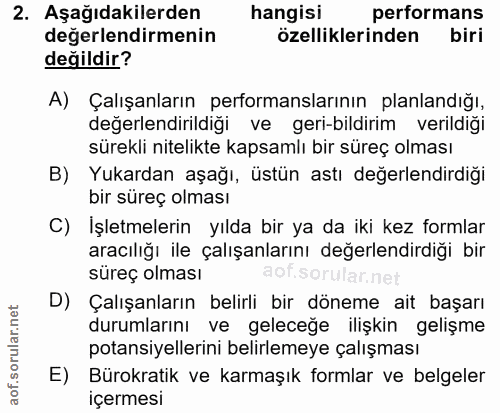 2. Aşağıdakilerden hangisi performans değerlendirmenin özelliklerinden biri değildir?

A) Çalışanların performanslarının planlandığı, değerlendirildiği ve geri-bildirim verildiği sürekli nitelikte kapsamlı bir süreç olması

B) Yukardan aşağı, üstün astı değerlendirdiği bir süreç olması

C) İşletmelerin yılda bir ya da iki kez formlar aracılığı ile çalışanlarını değerlendirdiği bir süreç olması

aof.sorular.net

D) Çalışanların belirli bir döneme ait başarı durumlarını ve geleceğe ilişkin gelişme potansiyellerini belirlemeye çalışması

E) Bürokratik ve karmaşık formlar ve belgeler içermesi

aof.sorular.net